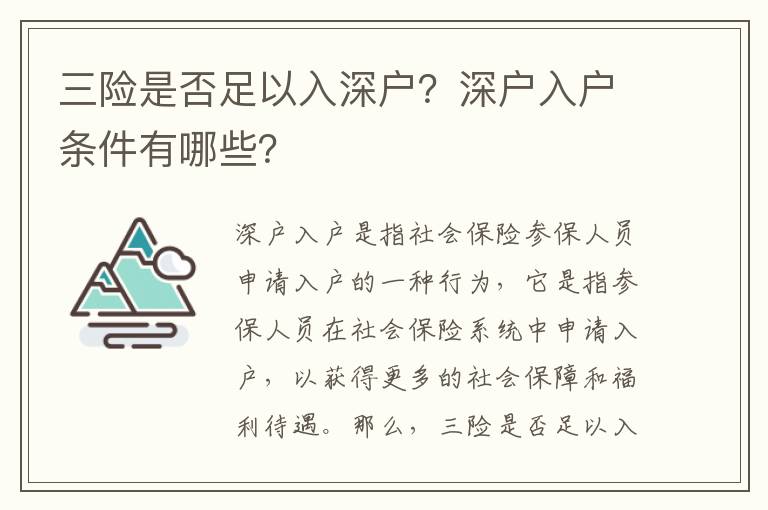 三险是否足以入深户？深户入户条件有哪些？

深户入户是指社会保险参保人员申请入户的一种行为，它是指参保人员在社会保险系统中申请入户，以获得更多的社会保障和福利待遇。那么，三险是否足以入